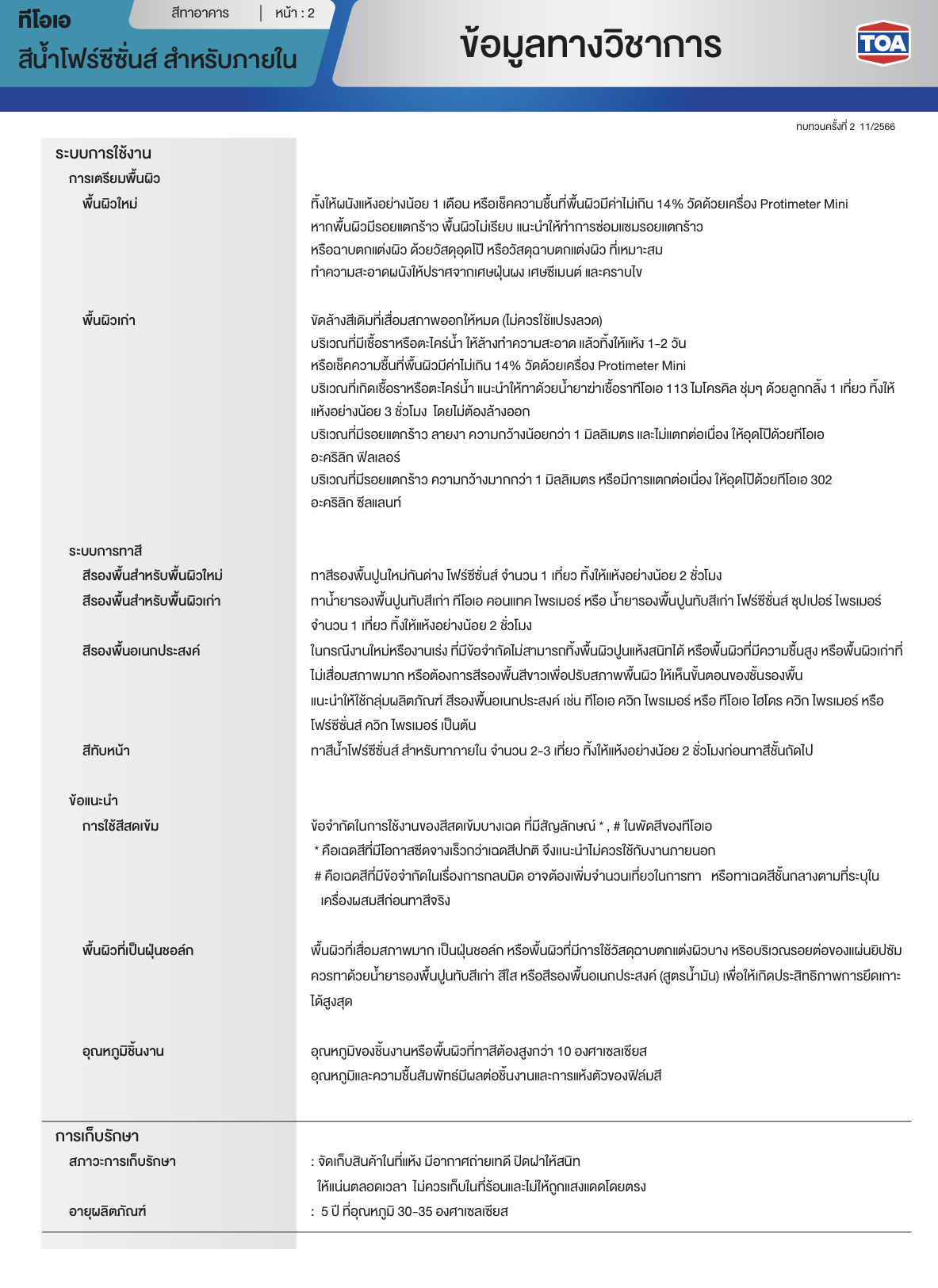 ทีโอเอ
สีน้ำโฟร์ซีซั่นส์ สำหรับภายใน

สีทาอาคาร | หน้า : 2

ข้อมูลทางวิชาการ

TOA

ทบทวนครั้งที่ 2 11/2566

ระบบการใช้งาน
การเตรียมพื้นผิว
พื้นผิวใหม่

ทิ้งให้ผนังแห้งอย่างน้อย 1 เดือน หรือเช็คความชื้นที่พื้นผิวมีค่าไม่เกิน 14% วัดด้วยเครื่อง Protimeter Mini หากพื้นผิวมีรอยแตกร้าว พื้นผิวไม่เรียบ แนะนำให้ทำการซ่อมแซมรอยแตกร้าว หรือฉาบตกแต่งผิว ด้วยวัสดุอุดโป๊ หรือวัสดุฉาบตกแต่งผิว ที่เหมาะสม ทำความสะอาดผนังให้ปราศจากเศษฝุ่นผง เศษซีเมนต์ และคราบไข

พื้นผิวเก่า

ขัดล้างสีเดิมที่เสื่อมสภาพออกให้หมด (ไม่ควรใช้แปรงลวด)
บริเวณที่มีเชื้อราหรือตะไคร่น้ำ ให้ล้างทำความสะอาด แล้วทิ้งให้แห้ง 1-2 วัน หรือเช็คความชื้นที่พื้นผิวมีค่าไม่เกิน 14% วัดด้วยเครื่อง Protimeter Mini
บริเวณที่เกิดเชื้อราหรือตะไคร่น้ำ แนะนำให้ทาด้วยน้ำยาฆ่าเชื้อราทีโอเอ 113 ไมโครคิล ชุ่มๆ ด้วยลูกกลิ้ง 1 เที่ยว ทิ้งให้แห้งอย่างน้อย 3 ชั่วโมง โดยไม่ต้องล้างออก
บริเวณที่มีรอยแตกร้าว ลายงา ความกว้างน้อยกว่า 1 มิลลิเมตร และไม่แตกต่อเนื่อง ให้อุดโป๊ด้วยทีโอเอ อะคริลิก ฟิลเลอร์
บริเวณที่มีรอยแตกร้าว ความกว้างมากกว่า 1 มิลลิเมตร หรือมีการแตกต่อเนื่อง ให้อุดโป๊ด้วยทีโอเอ 302 อะคริลิก ซีลแลนท์

ระบบการทาสี
สีรองพื้นสำหรับพื้นผิวใหม่
ทาสีรองพื้นปูนใหม่กันด่าง โฟร์ซีซั่นส์ จำนวน 1 เที่ยว ทิ้งให้แห้งอย่างน้อย 2 ชั่วโมง

สีรองพื้นสำหรับพื้นผิวเก่า
ทาน้ำยารองพื้นปูนทับสีเก่า ทีโอเอ คอนแทค ไพรเมอร์ หรือ น้ำยารองพื้นปูนทับสีเก่า โฟร์ซีซั่นส์ ซุปเปอร์ ไพรเมอร์ จำนวน 1 เที่ยว ทิ้งให้แห้งอย่างน้อย 2 ชั่วโมง

สีรองพื้นอเนกประสงค์
ในกรณีงานใหม่หรืองานเร่ง ที่มีข้อจำกัดไม่สามารถทิ้งพื้นผิวปูนแห้งสนิทได้ หรือพื้นผิวที่มีความชื้นสูง หรือพื้นผิวเก่าที่ไม่เสื่อมสภาพมาก หรือต้องการสีรองพื้นสีขาวเพื่อปรับสภาพพื้นผิว ให้เห็นขั้นตอนของชั้นรองพื้น แนะนำให้ใช้กลุ่มผลิตภัณฑ์ สีรองพื้นอเนกประสงค์ เช่น ทีโอเอ ควิก ไพรเมอร์ หรือ ทีโอเอ ไฮโดร ควิก ไพรเมอร์ หรือ โฟร์ซีซั่นส์ ควิก ไพรเมอร์ เป็นต้น

สีทับหน้า
ทาสีน้ำโฟร์ซีซั่นส์ สำหรับทาภายใน จำนวน 2-3 เที่ยว ทิ้งให้แห้งอย่างน้อย 2 ชั่วโมงก่อนทาสีชั้นถัดไป

ข้อแนะนำ
การใช้สีสดเข้ม
ข้อจำกัดในการใช้งานของสีสดเข้มบางเฉด ที่มีสัญลักษณ์ * , # ในพัดสีของทีโอเอ
* คือเฉดสีที่มีโอกาสซีดจางเร็วกว่าเฉดสีปกติ จึงแนะนำไม่ควรใช้กับงานภายนอก
# คือเฉดสีที่มีข้อจำกัดในเรื่องการกลบมิด อาจต้องเพิ่มจำนวนเที่ยวในการทา หรือทาเฉดสีชั้นกลางตามที่ระบุในเครื่องผสมสีก่อนทาสีจริง

พื้นผิวที่เป็นฝุ่นชอล์ก
พื้นผิวที่เสื่อมสภาพมาก เป็นฝุ่นชอล์ก หรือพื้นผิวที่มีการใช้วัสดุฉาบตกแต่งผิวบาง หรือบริเวณรอยต่อของแผ่นยิปซัม ควรทาด้วยน้ำยารองพื้นปูนทับสีเก่า สีใส หรือสีรองพื้นอเนกประสงค์ (สูตรน้ำมัน) เพื่อให้เกิดประสิทธิภาพการยึดเกาะได้สูงสุด

อุณหภูมิชิ้นงาน
อุณหภูมิของชิ้นงานหรือพื้นผิวที่ทาสีต้องสูงกว่า 10 องศาเซลเซียส
อุณหภูมิและความชื้นสัมพัทธ์มีผลต่อชิ้นงานและการแห้งตัวของฟิล์มสี

การเก็บรักษา
สภาวะการเก็บรักษา
: จัดเก็บสินค้าในที่แห้ง มีอากาศถ่ายเทดี ปิดฝาให้สนิท ให้แน่นตลอดเวลา ไม่ควรเก็บในที่ร้อนและไม่ให้ถูกแสงแดดโดยตรง

อายุผลิตภัณฑ์
: 5 ปี ที่อุณหภูมิ 30-35 องศาเซลเซียส